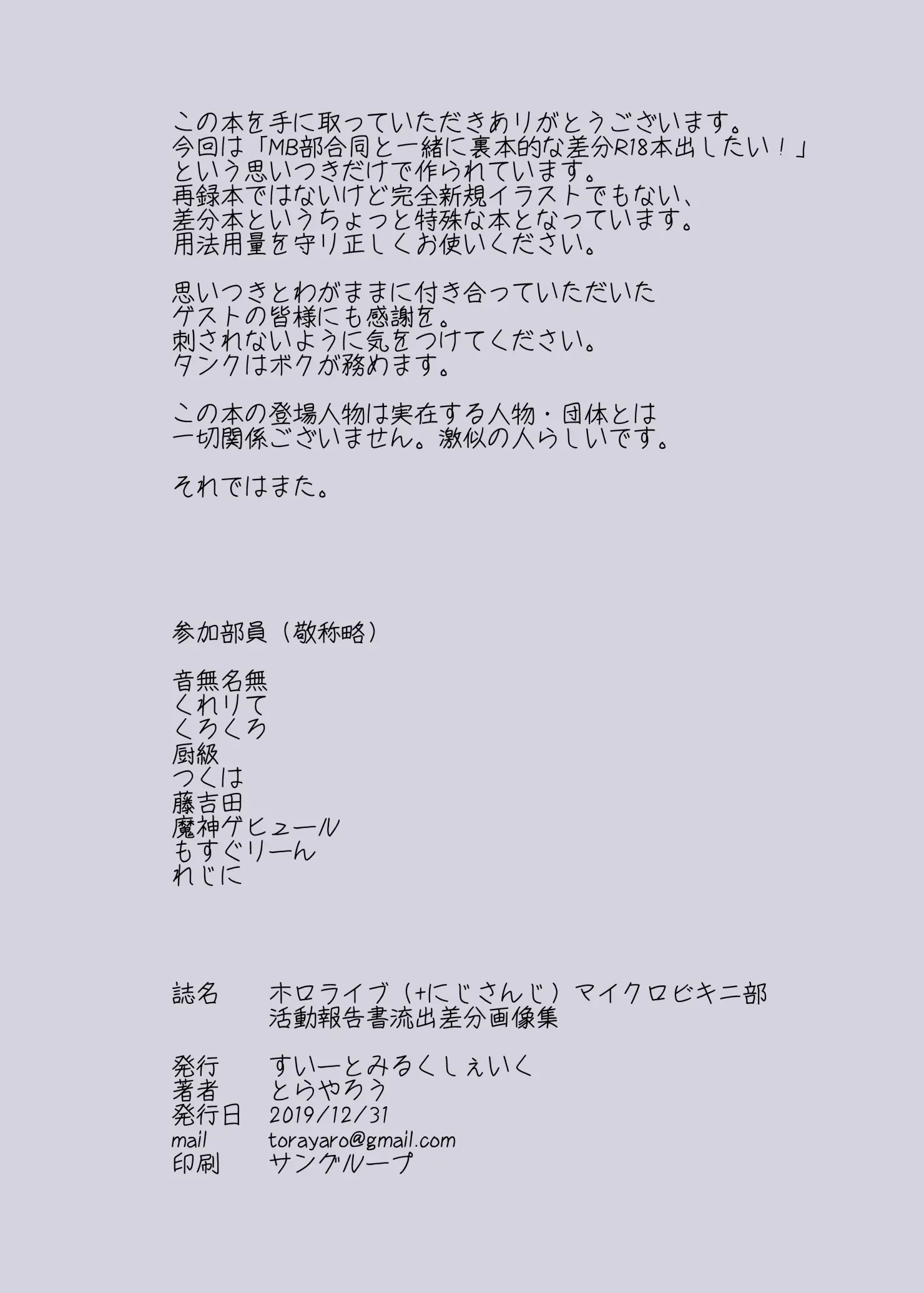 この本を手に取っていただきありがとうございます。
今回は「MB部合同と一緒に裏本的な差分R18本出したい！」
という思いつきだけで作られています。
再録本ではないけど完全新規イラストでもない、
差分本というちょっと特殊な本となっています。
用法用量を守り正しくお使いください。

思いつきとわがままに付き合っていただいた
ゲストの皆様にも感謝を。
刺されないように気をつけてください。
タンクはボクが務めます。

この本の登場人物は実在する人物・団体とは
一切関係ございません。激似の人らしいです。

それではまた。

参加部員（敬称略）

音無名無
くれりて
くろくろ
厨級
つくは
藤吉田
魔神ゲヒュール
もすぐりーん
れじに

誌名　ホロライブ（+にじさんじ）マイクロビキニ部
活動報告書流出差分画像集

発行　すいーとみるくしぇいく
著者　とらやろう
発行日　2019/12/31
mail　torayaro@gmail.com
印刷　サングループ